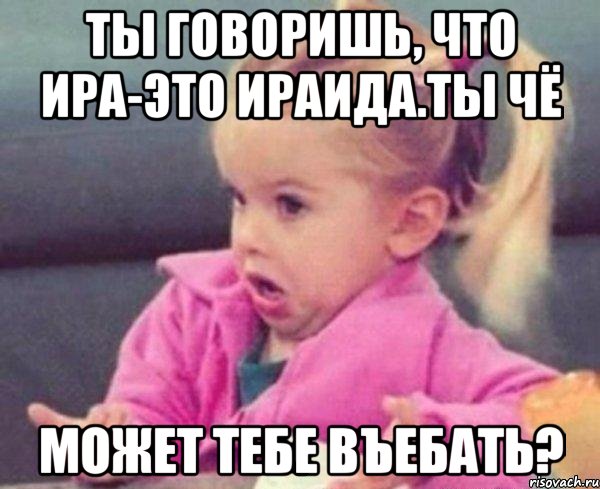 ТЫ ГОВОРИШЬ, ЧТО ИРА-ЭТО ИРАИДА.ТЫ ЧЁ

МОЖЕТ ТЕБЕ ВЪЕБАТЬ?

risovach.ru